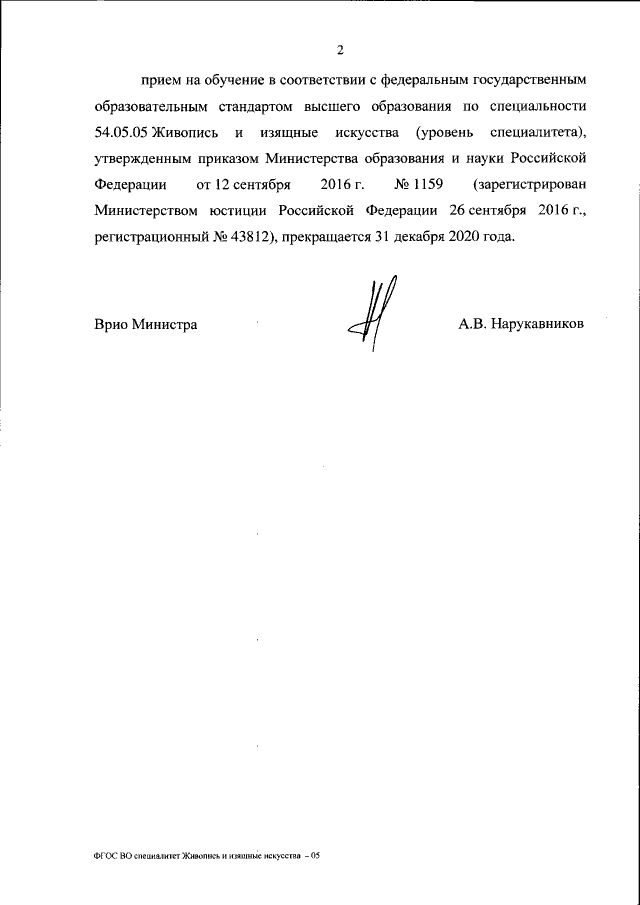 2

прием на обучение в соответствии с федеральным государственным образовательным стандартом высшего образования по специальности 54.05.05 Живопись и изящные искусства (уровень специалитета), утвержденным приказом Министерства образования и науки Российской Федерации от 12 сентября 2016 г. № 1159 (зарегистрирован Министерством юстиции Российской Федерации 26 сентября 2016 г., регистрационный № 43812), прекращается 31 декабря 2020 года.

Врио Министра А.В. Нарукавников

ФГОС ВО специалитет Живопись и изящные искусства – 05